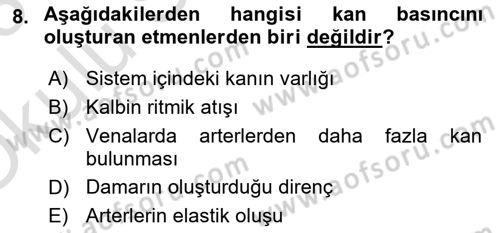 8. Aşağıdakilerden hangisi kan basıncını oluşturan etmenlerden biri değildir?

A) Sistem içindeki kanın varlığı

B) Kalbin ritmik atışı

C) Venalarda arterlerden daha fazla kan bulunması

D) Damarın oluşturduğu direnç

E) Arterlerin elastik oluşu

www.aofsoru.com